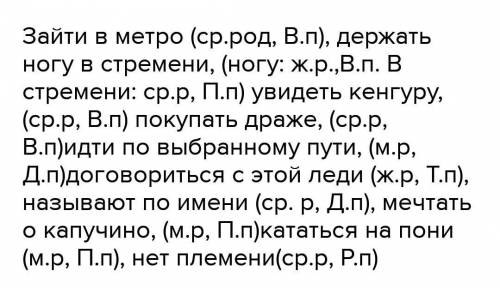 Зайти в метро (ср.род, В.п), держать ногу в стремени, (ногу: ж.р.,В.п. В стремени: ср.р, П.п) увидеть кенгуру, (ср.р, В.п) покупать драже, (ср.р, В.п)идти по выбранному пути, (м.р, Д.п)договориться с этой леди (ж.р, Т.п), называют по имени (ср. р, Д.п), мечтать о капучино, (м.р, П.п)кататься на пони (м.р, П.п), нет племени(ср.р, Р.п)